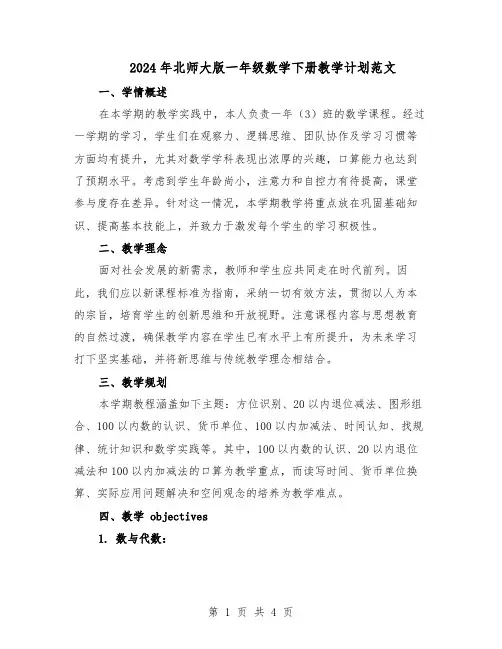 2024年北师大版一年级数学下册教学计划范文

一、学情概述

在本学期的教学实践中，本人负责一年（3）班的数学课程。经过一学期的学习，学生们在观察力、逻辑思维、团队协作及学习习惯等方面均有提升，尤其对数学学科表现出浓厚的兴趣，口算能力也达到了预期水平。考虑到学生年龄尚小，注意力和自控力有待提高，课堂参与度存在差异。针对这一情况，本学期教学将重点放在巩固基础知识、提高基本技能上，并致力于激发每个学生的学习积极性。

二、教学理念

面对社会发展的新需求，教师和学生应共同走在时代前列。因此，我们应以新课程标准为指南，采纳一切有效方法，贯彻以人为本的宗旨，培育学生的创新思维和开放视野。注意课程内容与思想教育的自然过渡，确保教学内容在学生已有水平上有所提升，为未来学习打下坚实基础，并将新思维与传统教学理念相结合。

三、教学规划

本学期教程涵盖如下主题：方位识别、20以内退位减法、图形组合、100以内数的认识、货币单位、100以内加减法、时间认知、找规律、统计知识和数学实践等。其中，100以内数的认识、20以内退位减法和100以内加减法的口算为教学重点，而读写时间、货币单位换算、实际应用问题解决和空间观念的培养为教学难点。

四、教学 objectives

1. 数与代数：

第 1 页 共 4 页